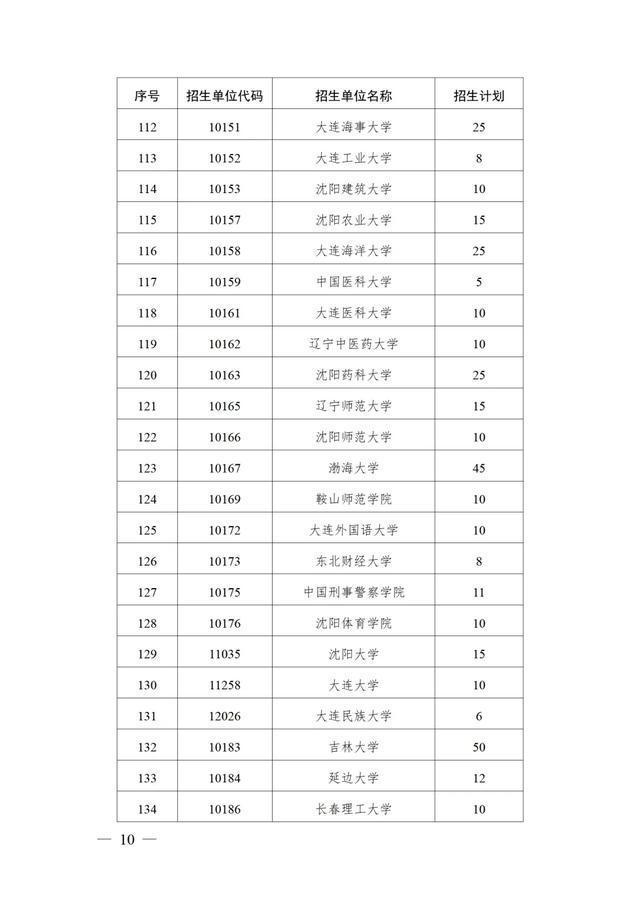 | 序号 | 招生单位代码 | 招生单位名称 | 招生计划 |
|---|---|---|---|
| 112 | 10151 | 大连海事大学 | 25 |
| 113 | 10152 | 大连工业大学 | 8 |
| 114 | 10153 | 沈阳建筑大学 | 10 |
| 115 | 10157 | 沈阳农业大学 | 15 |
| 116 | 10158 | 大连海洋大学 | 25 |
| 117 | 10159 | 中国医科大学 | 5 |
| 118 | 10161 | 大连医科大学 | 10 |
| 119 | 10162 | 辽宁中医药大学 | 10 |
| 120 | 10163 | 沈阳药科大学 | 25 |
| 121 | 10165 | 辽宁师范大学 | 15 |
| 122 | 10166 | 沈阳师范大学 | 10 |
| 123 | 10167 | 渤海大学 | 45 |
| 124 | 10169 | 鞍山师范学院 | 10 |
| 125 | 10172 | 大连外国语大学 | 10 |
| 126 | 10173 | 东北财经大学 | 8 |
| 127 | 10175 | 中国刑事警察学院 | 11 |
| 128 | 10176 | 沈阳体育学院 | 10 |
| 129 | 11035 | 沈阳大学 | 15 |
| 130 | 11258 | 大连大学 | 10 |
| 131 | 12026 | 大连民族大学 | 6 |
| 132 | 10183 | 吉林大学 | 50 |
| 133 | 10184 | 延边大学 | 12 |
| 134 | 10186 | 长春理工大学 | 10 |

— 10 —